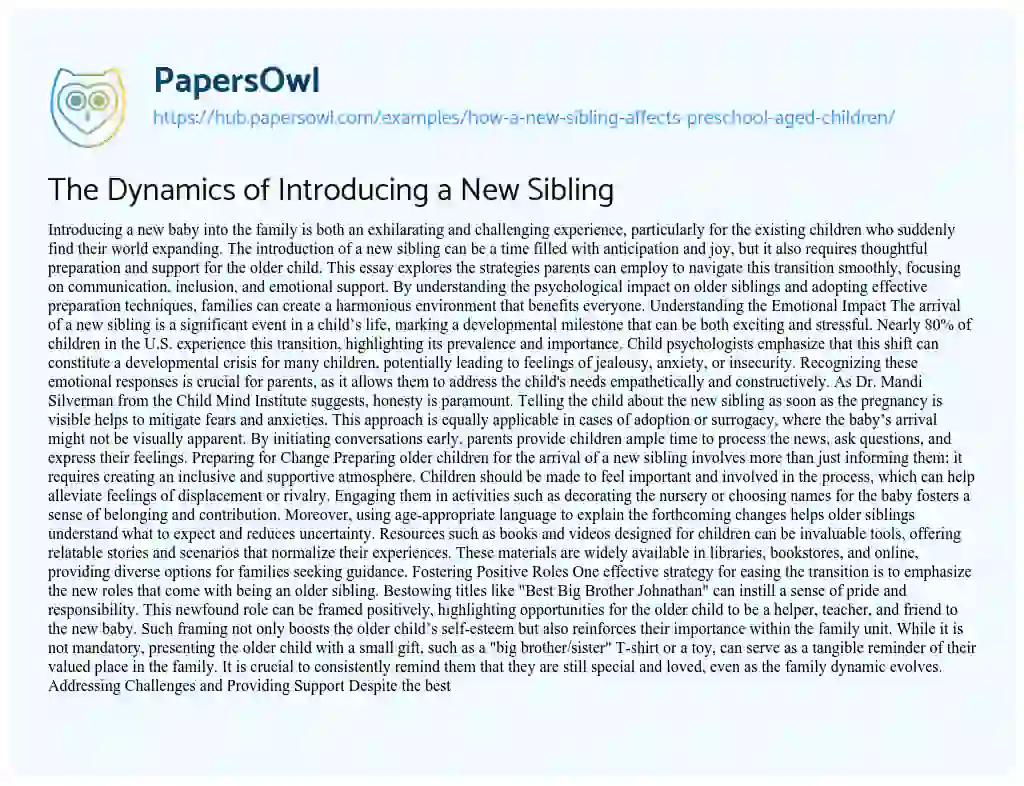 PapersOwl

https://hub.papersowl.com/examples/how-a-new-sibling-affects-preschool-aged-children/

The Dynamics of Introducing a New Sibling

Introducing a new baby into the family is both an exhilarating and challenging experience, particularly for the existing children who suddenly find their world expanding. The introduction of a new sibling can be a time filled with anticipation and joy, but it also requires thoughtful preparation and support for the older child. This essay explores the strategies parents can employ to navigate this transition smoothly, focusing on communication, inclusion, and emotional support. By understanding the psychological impact on older siblings and adopting effective preparation techniques, families can create a harmonious environment that benefits everyone. Understanding the Emotional Impact The arrival of a new sibling is a significant event in a child's life, marking a developmental milestone that can be both exciting and stressful. Nearly 80% of children in the U.S. experience this transition, highlighting its prevalence and importance. Child psychologists emphasize that this shift can constitute a developmental crisis for many children, potentially leading to feelings of jealousy, anxiety, or insecurity. Recognizing these emotional responses is crucial for parents, as it allows them to address the child's needs empathetically and constructively. As Dr. Mandi Silverman from the Child Mind Institute suggests, honesty is paramount. Telling the child about the new sibling as soon as the pregnancy is visible helps to mitigate fears and anxieties. This approach is equally applicable in cases of adoption or surrogacy, where the baby's arrival might not be visually apparent. By initiating conversations early, parents provide children ample time to process the news, ask questions, and express their feelings. Preparing for Change Preparing older children for the arrival of a new sibling involves more than just informing them; it requires creating an inclusive and supportive atmosphere. Children should be made to feel important and involved in the process, which can help alleviate feelings of displacement or rivalry. Engaging them in activities such as decorating the nursery or choosing names for the baby fosters a sense of belonging and contribution. Moreover, using age-appropriate language to explain the forthcoming changes helps older siblings understand what to expect and reduces uncertainty. Resources such as books and videos designed for children can be invaluable tools, offering relatable stories and scenarios that normalize their experiences. These materials are widely available in libraries, bookstores, and online, providing diverse options for families seeking guidance. Fostering Positive Roles One effective strategy for easing the transition is to emphasize the new roles that come with being an older sibling. Bestowing titles like "Best Big Brother Johnathan" can instill a sense of pride and responsibility. This newfound role can be framed positively, highlighting opportunities for the older child to be a helper, teacher, and friend to the new baby. Such framing not only boosts the older child's self-esteem but also reinforces their importance within the family unit. While it is not mandatory, presenting the older child with a small gift, such as a "big brother/sister" T-shirt or a toy, can serve as a tangible reminder of their valued place in the family. It is crucial to consistently remind them that they are still special and loved, even as the family dynamic evolves. Addressing Challenges and Providing Support Despite the best